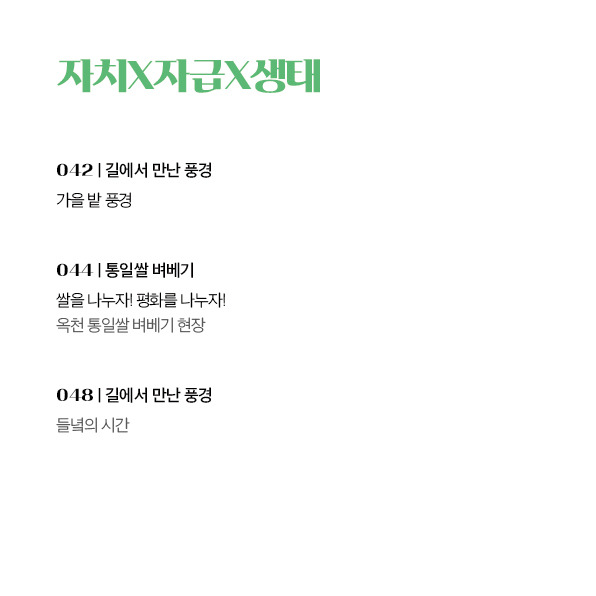 자치X자급X생태

042 | 길에서 만난 풍경

가을 밭 풍경

044 | 통일쌀 벼베기

쌀을 나누자! 평화를 나누자!

옥천 통일쌀 벼베기 현장

048 | 길에서 만난 풍경

들녘의 시간